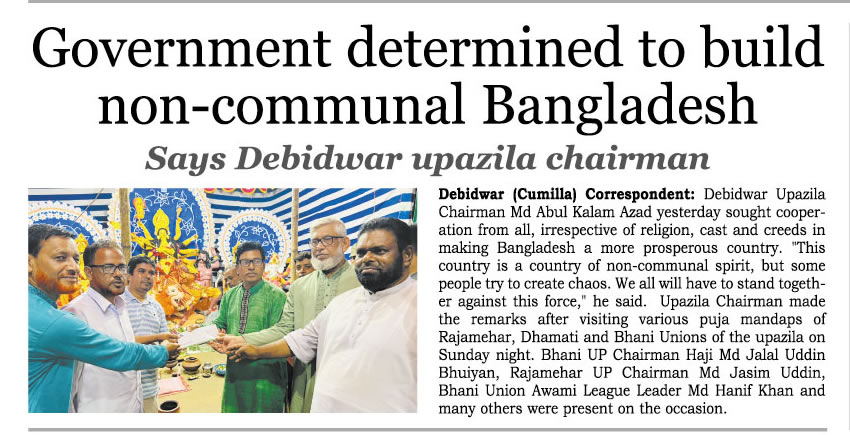 Government determined to build non-communal Bangladesh

Says Debidwar upazila chairman

Debidwar (Cumilla) Correspondent: Debidwar Upazila Chairman Md Abul Kalam Azad yesterday sought cooperation from all, irrespective of religion, cast and creeds in making Bangladesh a more prosperous country. "This country is a country of non-communal spirit, but some people try to create chaos. We all will have to stand together against this force," he said. Upazila Chairman made the remarks after visiting various puja mandaps of Rajamehar, Dhamati and Bhani Unions of the upazila on Sunday night. Bhani UP Chairman Haji Md Jalal Uddin Bhuiyan, Rajamehar UP Chairman Md Jasim Uddin, Bhani Union Awami League Leader Md Hanif Khan and many others were present on the occasion.